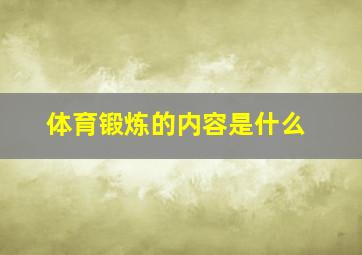 体育锻炼的内容是什么